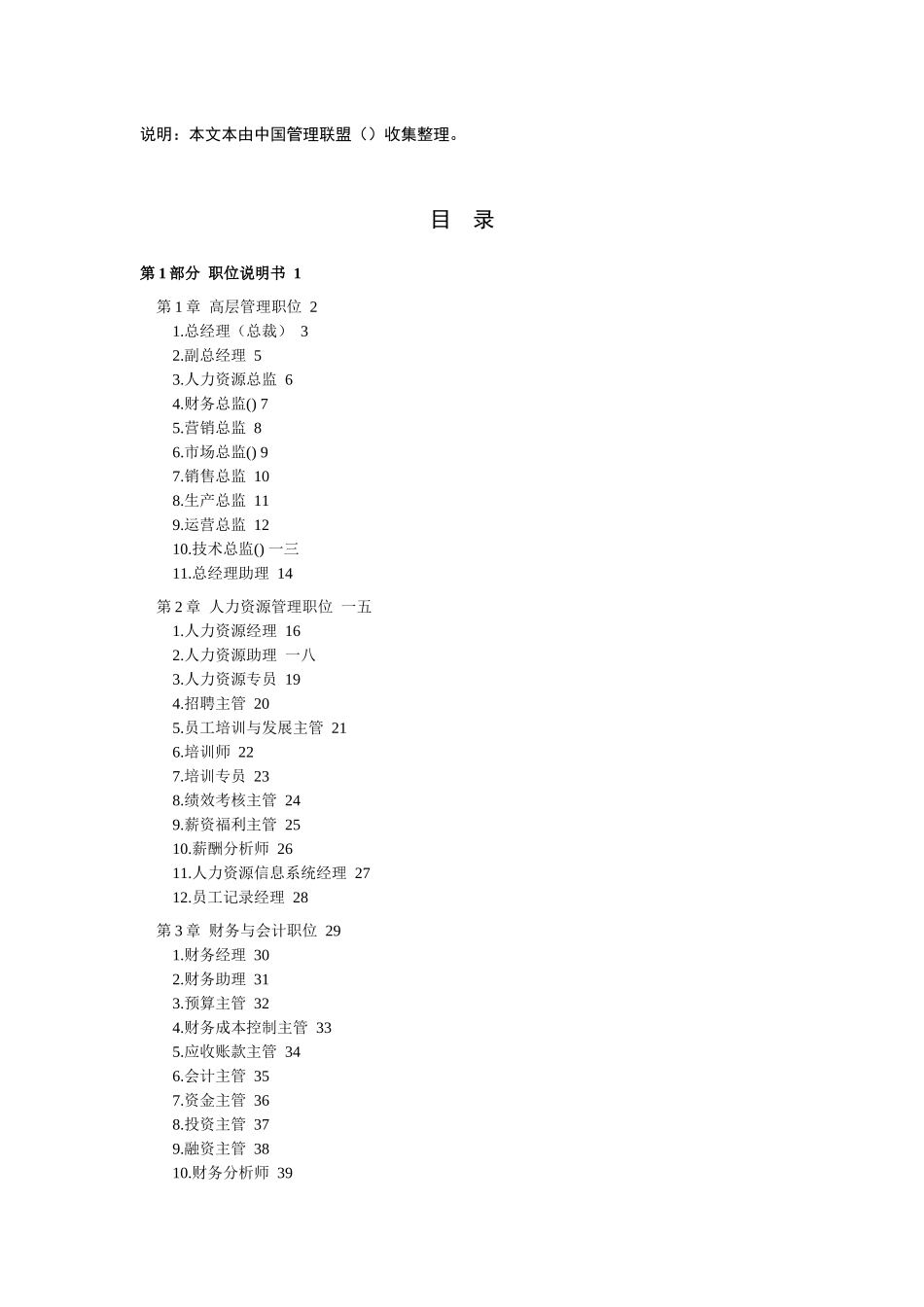 说明：本文本由中国管理联盟（）收集整理。

目　录

第 1 部分 职位说明书 1

第 1 章 高层管理职位 2
1.总经理（总裁） 3
2.副总经理 5
3.人力资源总监 6
4.财务总监() 7
5.营销总监 8
6.市场总监() 9
7.销售总监 10
8.生产总监 11
9.运营总监 12
10.技术总监() 一三
11.总经理助理 14

第 2 章 人力资源管理职位 一五
1.人力资源经理 16
2.人力资源助理 一八
3.人力资源专员 19
4.招聘主管 20
5.员工培训与发展主管 21
6.培训师 22
7.培训专员 23
8.绩效考核主管 24
9.薪资福利主管 25
10.薪酬分析师 26
11.人力资源信息系统经理 27
12.员工记录经理 28

第 3 章 财务与会计职位 29
1.财务经理 30
2.财务助理 31
3.预算主管 32
4.财务成本控制主管 33
5.应收账款主管 34
6.会计主管 35
7.资金主管 36
8.投资主管 37
9.融资主管 38
10.财务分析师 39